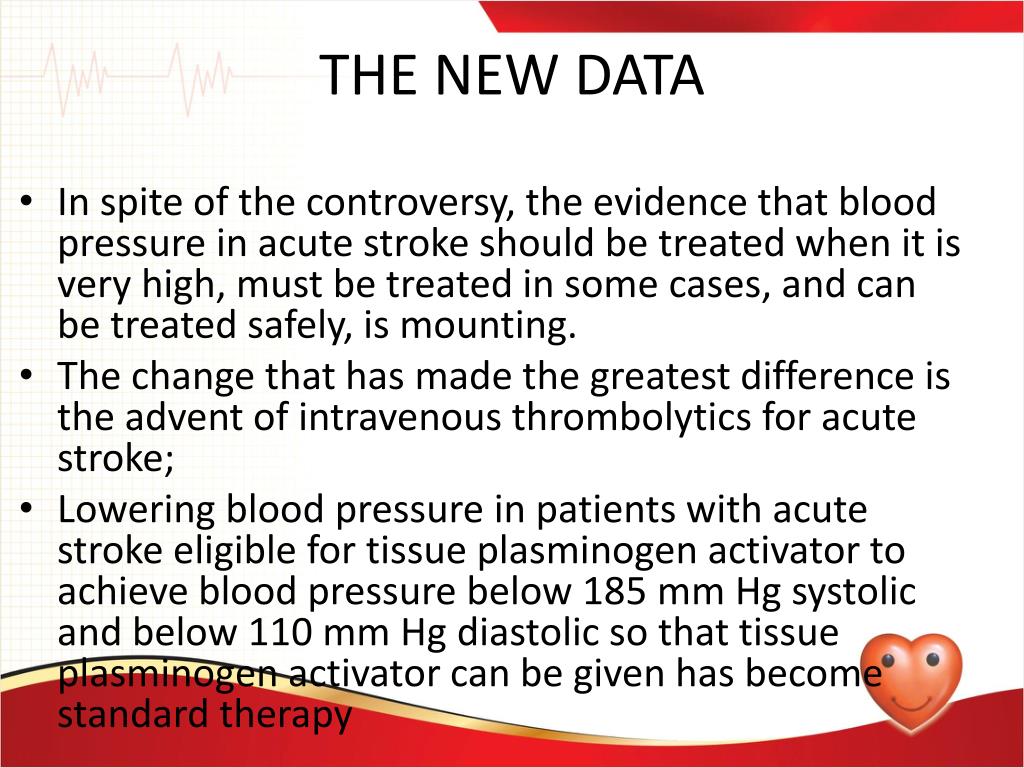 THE NEW DATA

• In spite of the controversy, the evidence that blood pressure in acute stroke should be treated when it is very high, must be treated in some cases, and can be treated safely, is mounting.
• The change that has made the greatest difference is the advent of intravenous thrombolytics for acute stroke;
• Lowering blood pressure in patients with acute stroke eligible for tissue plasminogen activator to achieve blood pressure below 185 mm Hg systolic and below 110 mm Hg diastolic so that tissue plasminogen activator can be given has become standard therapy